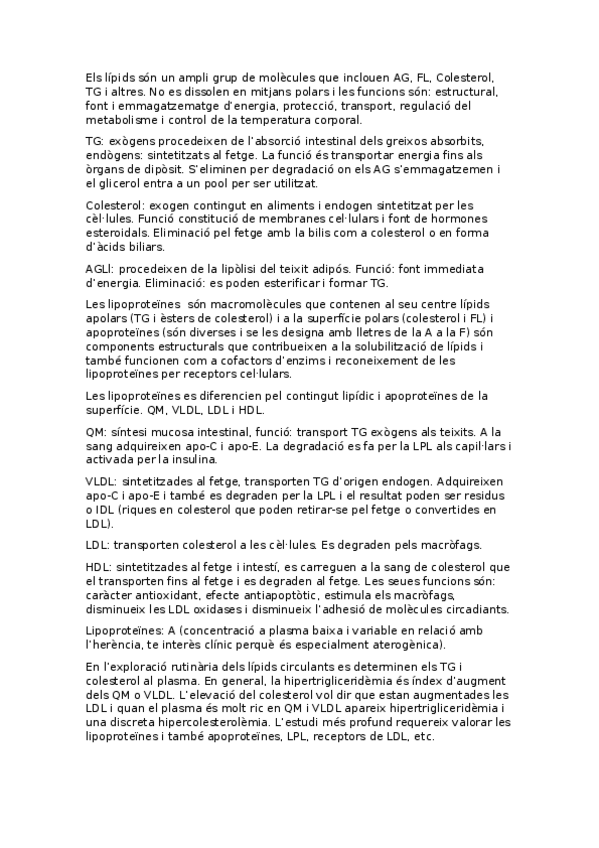 Els lípids són un ampli grup de molècules que inclouen AG, FL, Colesterol, TG i altres. No es dissolen en mitjans polars i les funcions són: estructural, font i emmagatzematge d'energia, protecció, transport, regulació del metabolisme i control de la temperatura corporal.

TG: exògens procedeixen de l'absorció intestinal dels greixos absorbits, endògens: sintetitzats al fetge. La funció és transportar energia fins als òrgans de dipòsit. S'eliminen per degradació on els AG s'emmagatzemen i el glicerol entra a un pool per ser utilitzat.

Colesterol: exogen contingut en aliments i endogen sintetitzat per les cèl·lules. Funció constitució de membranes cel·lulars i font de hormones esteroidals. Eliminació pel fetge amb la bilis com a colesterol o en forma d'àcids biliars.

AGLl: procedeixen de la lipòlisi del teixit adipós. Funció: font immediata d'energia. Eliminació: es poden esterificar i formar TG.

Les lipoproteïnes són macromolècules que contenen al seu centre lípids apolars (TG i èsters de colesterol) i a la superfície polars (colesterol i FL) i apoproteïnes (són diverses i se les designa amb lletres de la A a la F) són components estructurals que contribueixen a la solubilització de lípids i també funcionen com a cofactors d'enzims i reconeixement de les lipoproteïnes per receptors cel·lulars.

Les lipoproteïnes es diferencien pel contingut lipídic i apoproteïnes de la superfície. QM, VLDL, LDL i HDL.

QM: síntesi mucosa intestinal, funció: transport TG exògens als teixits. A la sang adquireixen apo-C i apo-E. La degradació es fa per la LPL als capil·lars i activada per la insulina.

VLDL: sintetitzades al fetge, transporten TG d'origen endogen. Adquireixen apo-C i apo-E i també es degraden per la LPL i el resultat poden ser residus o IDL (riques en colesterol que poden retirar-se pel fetge o convertides en LDL).

LDL: transporten colesterol a les cèl·lules. Es degraden pels macròfags.

HDL: sintetitzades al fetge i intestí, es carreguen a la sang de colesterol que el transporten fins al fetge i es degraden al fetge. Les seues funcions són: caràcter antioxidant, efecte antiapoptòtic, estimula els macròfags, disminueix les LDL oxidases i disminueix l'adhesió de molècules circadiants.

Lipoproteïnes: A (concentració a plasma baixa i variable en relació amb l'herència, te interès clínic perquè és especialment aterogènica).

En l'exploració rutinària dels lípids circulants es determinen els TG i colesterol al plasma. En general, la hipertrigliceridèmia és índex d'augment dels QM o VLDL. L'elevació del colesterol vol dir que estan augmentades les LDL i quan el plasma és molt ric en QM i VLDL apareix hipertrigliceridèmia i una discreta hipercolesterolèmia. L'estudi més profund requereix valorar les lipoproteïnes i també apoproteïnes, LPL, receptors de LDL, etc.